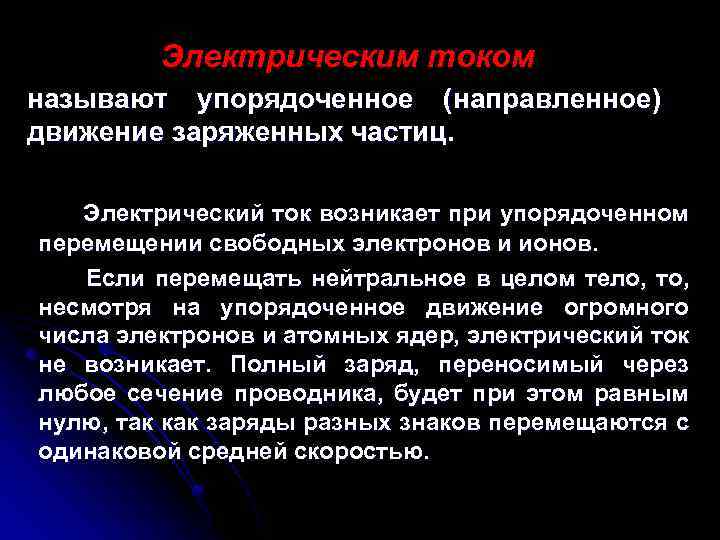 Электрическим током называют упорядоченное (направленное) движение заряженных частиц.

Электрический ток возникает при упорядоченном перемещении свободных электронов и ионов.

Если перемещать нейтральное в целом тело, то, несмотря на упорядоченное движение огромного числа электронов и атомных ядер, электрический ток не возникает. Полный заряд, переносимый через любое сечение проводника, будет при этом равным нулю, так как заряды разных знаков перемещаются с одинаковой средней скоростью.